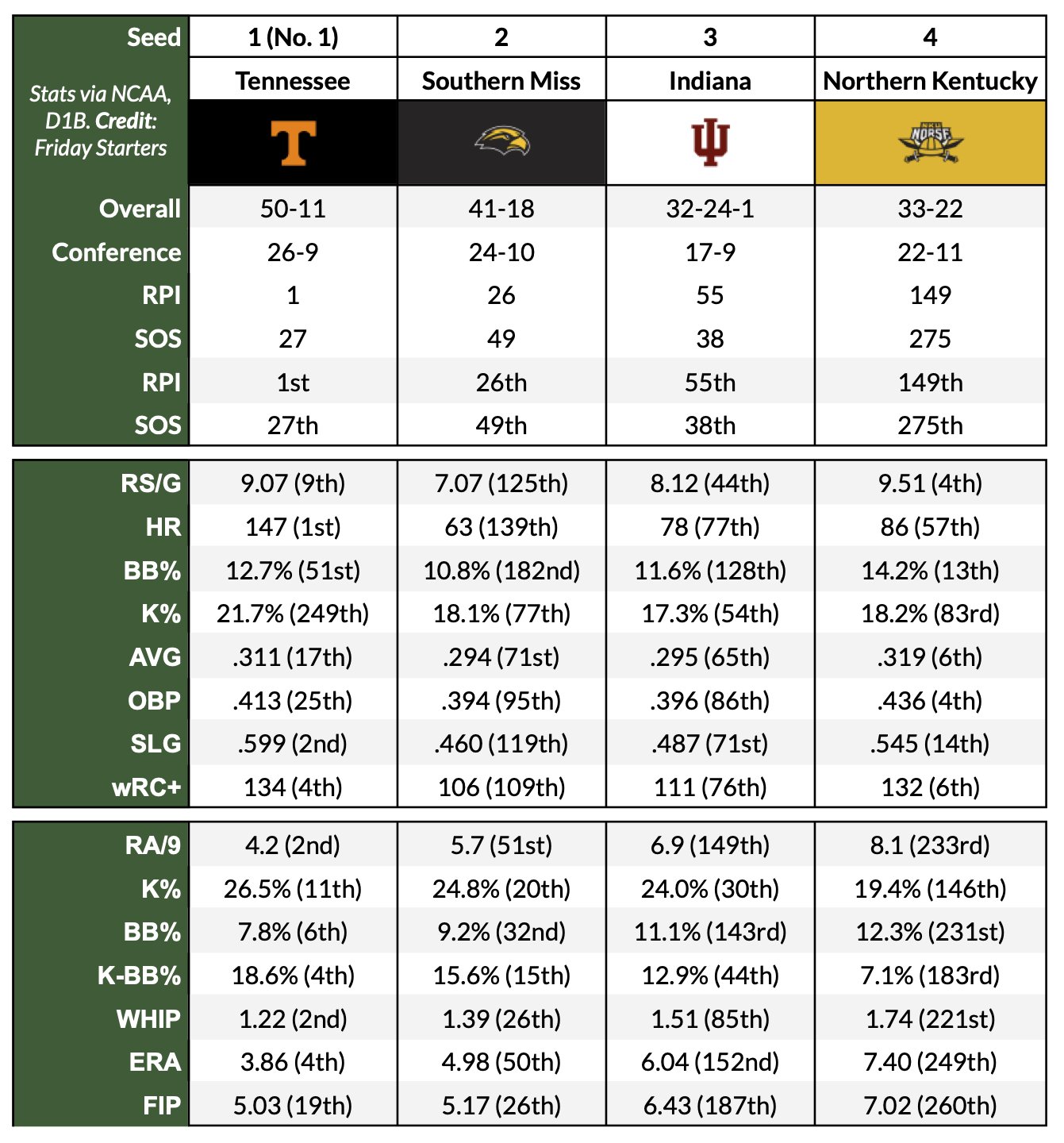 | Seed | 1 (No. 1) | 2 | 3 | 4 |
|---|---|---|---|---|
| Stats via NCAA, D1B. Credit: Friday Starters | Tennessee | Southern Miss | Indiana | Northern Kentucky |
| | T | | IU | NKU NORSE |
| Overall | 50-11 | 41-18 | 32-24-1 | 33-22 |
| Conference | 26-9 | 24-10 | 17-9 | 22-11 |
| RPI | 1 | 26 | 55 | 149 |
| SOS | 27 | 49 | 38 | 275 |
| RPI | 1st | 26th | 55th | 149th |
| SOS | 27th | 49th | 38th | 275th |

| RS/G | 9.07 (9th) | 7.07 (125th) | 8.12 (44th) | 9.51 (4th) |
|---|---|---|---|---|
| HR | 147 (1st) | 63 (139th) | 78 (77th) | 86 (57th) |
| BB% | 12.7% (51st) | 10.8% (182nd) | 11.6% (128th) | 14.2% (13th) |
| K% | 21.7% (249th) | 18.1% (77th) | 17.3% (54th) | 18.2% (83rd) |
| AVG | .311 (17th) | .294 (71st) | .295 (65th) | .319 (6th) |
| OBP | .413 (25th) | .394 (95th) | .396 (86th) | .436 (4th) |
| SLG | .599 (2nd) | .460 (119th) | .487 (71st) | .545 (14th) |
| wRC+ | 134 (4th) | 106 (109th) | 111 (76th) | 132 (6th) |

| RA/9 | 4.2 (2nd) | 5.7 (51st) | 6.9 (149th) | 8.1 (233rd) |
|---|---|---|---|---|
| K% | 26.5% (11th) | 24.8% (20th) | 24.0% (30th) | 19.4% (146th) |
| BB% | 7.8% (6th) | 9.2% (32nd) | 11.1% (143rd) | 12.3% (231st) |
| K-BB% | 18.6% (4th) | 15.6% (15th) | 12.9% (44th) | 7.1% (183rd) |
| WHIP | 1.22 (2nd) | 1.39 (26th) | 1.51 (85th) | 1.74 (221st) |
| ERA | 3.86 (4th) | 4.98 (50th) | 6.04 (152nd) | 7.40 (249th) |
| FIP | 5.03 (19th) | 5.17 (26th) | 6.43 (187th) | 7.02 (260th) |